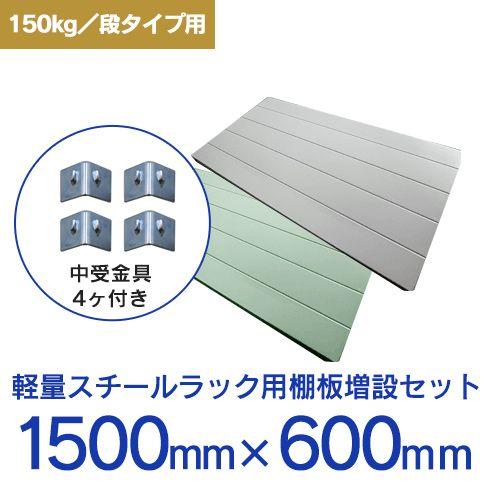 150kg／段タイプ用

中受金具
4ヶ付き

軽量スチールラック用棚板増設セット

1500mm×600mm